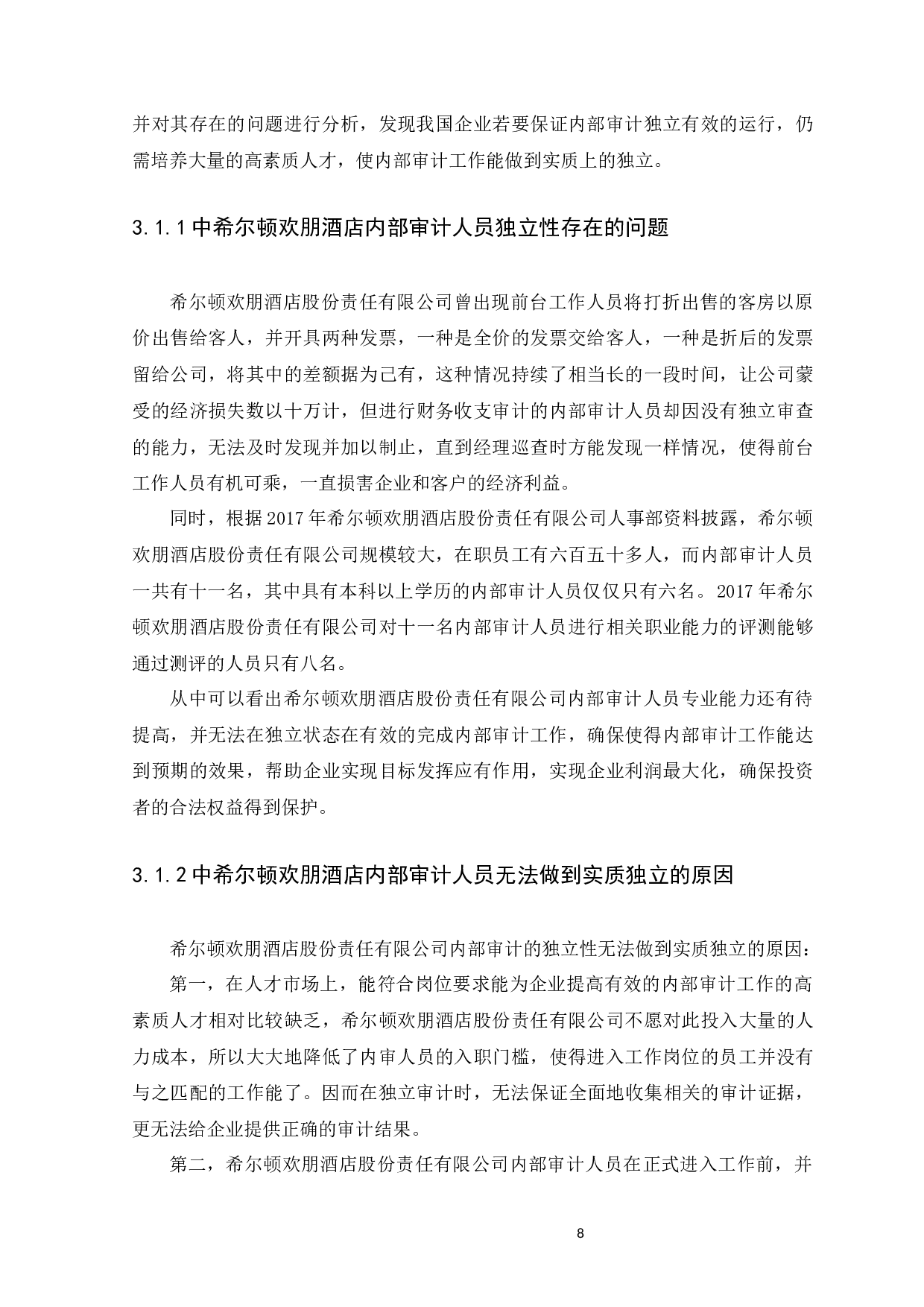 并对其存在的问题进行分析，发现我国企业若要保证内部审计独立有效的运行，仍需培养大量的高素质人才，使内部审计工作能做到实质上的独立。

3.1.1 中希尔顿欢朋酒店内部审计人员独立性存在的问题

希尔顿欢朋酒店股份责任有限公司曾出现前台工作人员将打折出售的客房以原价出售给客人，并开具两种发票，一种是全价的发票交给客人，一种是折后的发票留给公司，将其中的差额据为己有，这种情况持续了相当长的一段时间，让公司蒙受的经济损失数以十万计，但进行财务收支审计的内部审计人员却因没有独立审查的能力，无法及时发现并加以制止，直到经理巡查时方能发现一样情况，使得前台工作人员有机可乘，一直损害企业和客户的经济利益。

同时，根据 2017 年希尔顿欢朋酒店股份责任有限公司人事部资料披露，希尔顿欢朋酒店股份责任有限公司规模较大，在职员工有六百五十多人，而内部审计人员一共有十一名，其中具有本科以上学历的内部审计人员仅仅只有六名。2017 年希尔顿欢朋酒店股份责任有限公司对十一名内部审计人员进行相关职业能力的评测能够通过测评的人员只有八名。

从中可以看出希尔顿欢朋酒店股份责任有限公司内部审计人员专业能力还有待提高，并无法在独立状态在有效的完成内部审计工作，确保使得内部审计工作能达到预期的效果，帮助企业实现目标发挥应有作用，实现企业利润最大化，确保投资者的合法权益得到保护。

3.1.2 中希尔顿欢朋酒店内部审计人员无法做到实质独立的原因

希尔顿欢朋酒店股份责任有限公司内部审计的独立性无法做到实质独立的原因：

第一，在人才市场上，能符合岗位要求能为企业提高有效的内部审计工作的高素质人才相对比较缺乏，希尔顿欢朋酒店股份责任有限公司不愿对此投入大量的人力成本，所以大大地降低了内审人员的入职门槛，使得进入工作岗位的员工并没有与之匹配的工作能了。因而在独立审计时，无法保证全面地收集相关的审计证据，更无法给企业提供正确的审计结果。

第二，希尔顿欢朋酒店股份责任有限公司内部审计人员在正式进入工作前，并

8